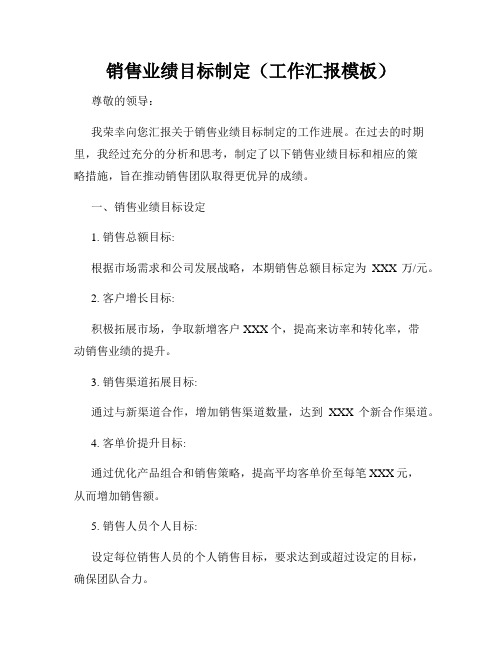 销售业绩目标制定（工作汇报模板）

尊敬的领导：

我荣幸向您汇报关于销售业绩目标制定的工作进展。在过去的时期里，我经过充分的分析和思考，制定了以下销售业绩目标和相应的策略措施，旨在推动销售团队取得更优异的成绩。

一、销售业绩目标设定

1. 销售总额目标:

根据市场需求和公司发展战略，本期销售总额目标定为 XXX 万/元。

2. 客户增长目标:

积极拓展市场，争取新增客户 XXX 个，提高来访率和转化率，带动销售业绩的提升。

3. 销售渠道拓展目标:

通过与新渠道合作，增加销售渠道数量，达到 XXX 个新合作渠道。

4. 客单价提升目标:

通过优化产品组合和销售策略，提高平均客单价至每笔 XXX 元，从而增加销售额。

5. 销售人员个人目标:

设定每位销售人员的个人销售目标，要求达到或超过设定的目标，确保团队合力。